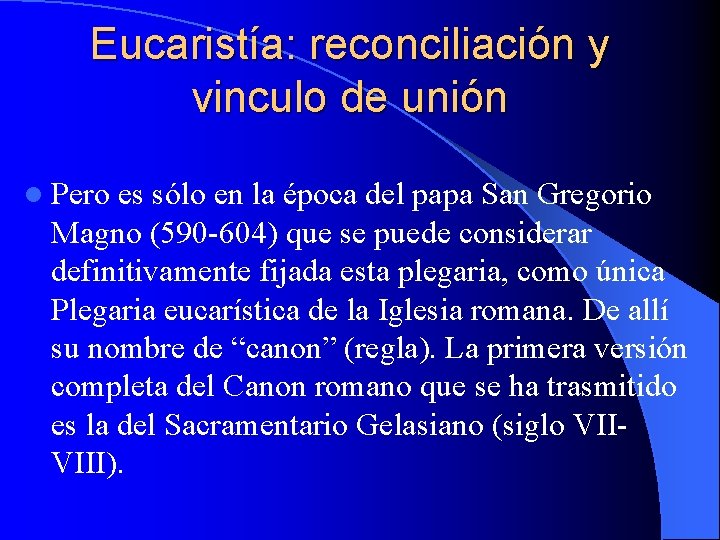 Eucaristía: reconciliación y vinculo de unión

Pero es sólo en la época del papa San Gregorio Magno (590-604) que se puede considerar definitivamente fijada esta plegaria, como única Plegaria eucarística de la Iglesia romana. De allí su nombre de “canon” (regla). La primera versión completa del Canon romano que se ha trasmitido es la del Sacramentario Gelasiano (siglo VII-VIII).